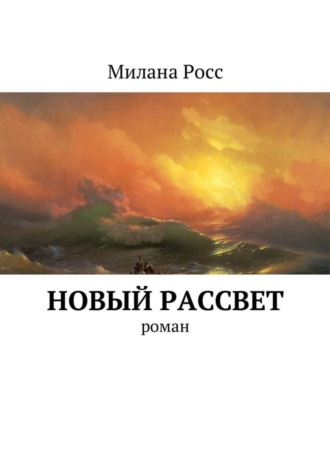 Милана Росс

НОВЫЙ РАССВЕТ
роман